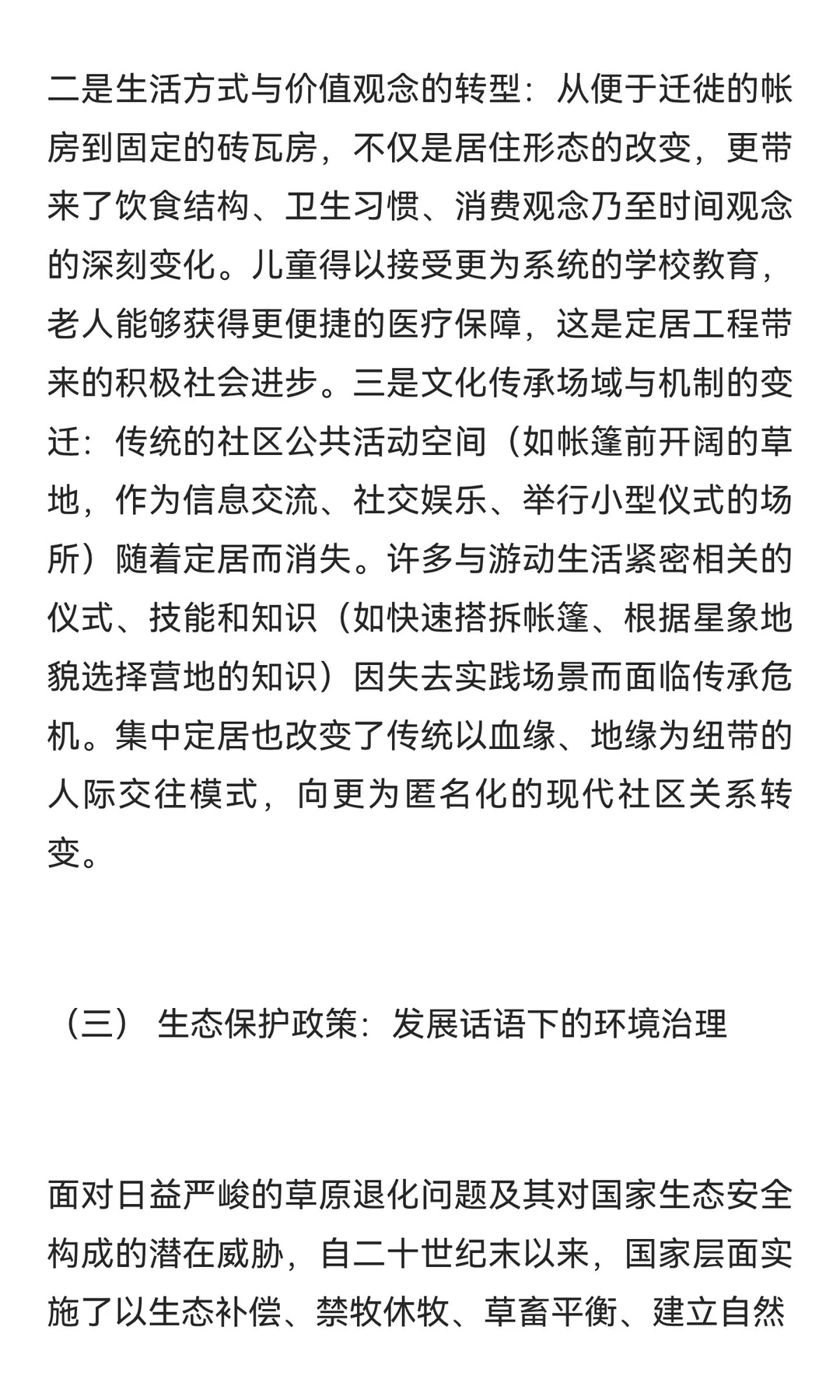 二是生活方式与价值观念的转型：从便于迁徙的帐房到固定的砖瓦房，不仅是居住形态的改变，更带来了饮食结构、卫生习惯、消费观念乃至时间观念的深刻变化。儿童得以接受更为系统的学校教育，老人能够获得更便捷的医疗保障，这是定居工程带来的积极社会进步。三是文化传承场域与机制的变迁：传统的社区公共活动空间（如帐篷前开阔的草地，作为信息交流、社交娱乐、举行小型仪式的场所）随着定居而消失。许多与游动生活紧密相关的仪式、技能和知识（如快速搭拆帐篷、根据星象地貌选择营地的知识）因失去实践场景而面临传承危机。集中定居也改变了传统以血缘、地缘为纽带的人际交往模式，向更为匿名化的现代社区关系转变。

（三） 生态保护政策：发展话语下的环境治理

面对日益严峻的草原退化问题及其对国家生态安全构成的潜在威胁，自二十世纪末以来，国家层面实施了以生态补偿、禁牧休牧、草畜平衡、建立自然